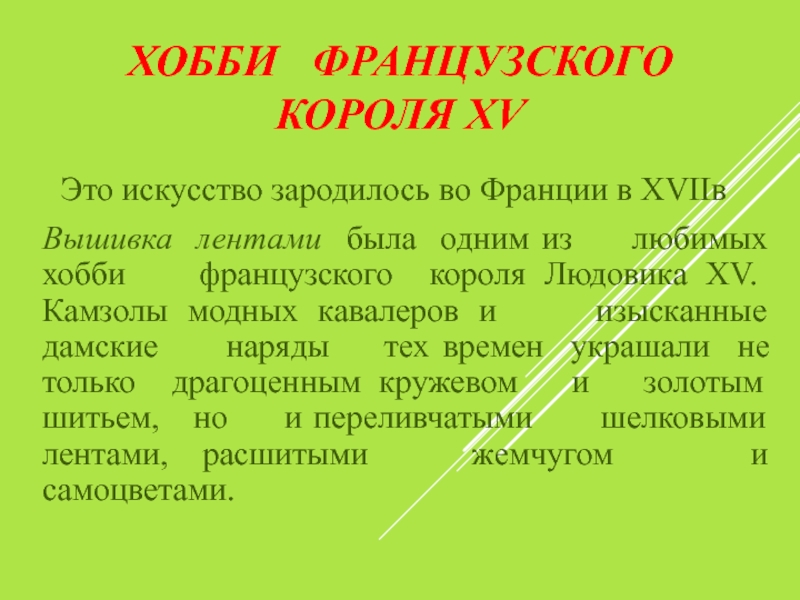 ХОББИ ФРАНЦУЗСКОГО КОРОЛЯ XV

Это искусство зародилось во Франции в XVIIв

Вышивка лентами была одним из любимых хобби французского короля Людовика XV. Камзолы модных кавалеров и изысканные дамские наряды тех времен украшали не только драгоценным кружевом и золотым шитьем, но и переливчатыми шелковыми лентами, расшитыми жемчугом и самоцветами.